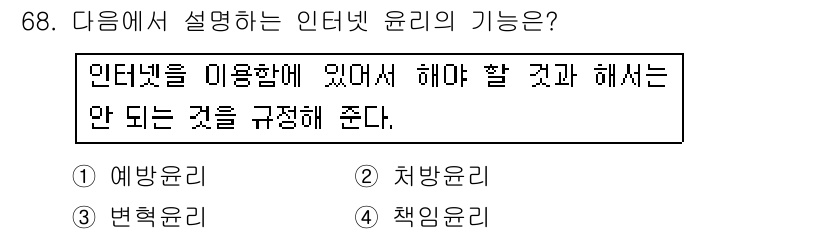 68. 다음에서 설명하는 인터넷 윤리의 기능은?

인터넷을 이용함에 있어서 해야 할 것과 해서는 안 되는 것을 규정해 준다.

① 예방윤리
② 처방윤리
③ 변혁윤리
④ 책임윤리